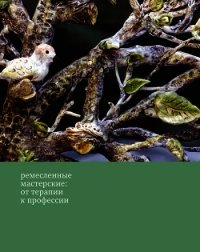 ремесленные мастерские: от терапии к профессии